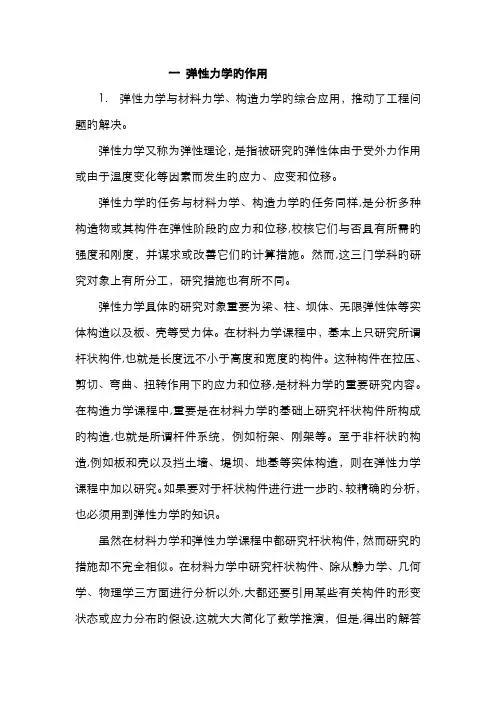 一 弹性力学的作用

1. 弹性力学与材料力学、构造力学的综合应用，推动了工程问题的解决。

弹性力学又称为弹性理论，是指被研究的弹性体由于受外力作用或由于温度变化等因素而发生的应力、应变和位移。

弹性力学的任务与材料力学、构造力学的任务同样,是分析多种构造物或其构件在弹性阶段的应力和位移,校核它们与否具有所需的强度和刚度，并谋求或改善它们的计算措施。然而,这三门学科的研究对象上有所分工，研究措施也有所不同。

弹性力学具体的研究对象重要为梁、柱、坝体、无限弹性体等实体构造以及板、壳等受力体。在材料力学课程中，基本上只研究所谓杆状构件,也就是长度远不小于高度和宽度的构件。这种构件在拉压、剪切、弯曲、扭转作用下的应力和位移,是材料力学的重要研究内容。在构造力学课程中,重要是在材料力学的基础上研究杆状构件所构成的构造,也就是所谓杆件系统，例如桁架、刚架等。至于非杆状的构造,例如板和壳以及挡土墙、堤坝、地基等实体构造，则在弹性力学课程中加以研究。如果要对于杆状构件进行进一步的、较精确的分析,也必须用到弹性力学的知识。

虽然在材料力学和弹性力学课程中都研究杆状构件,然而研究的措施却不完全相似。在材料力学中研究杆状构件、除从静力学、几何学、物理学三方面进行分析以外,大都还要引用某些有关构件的形变状态或应力分布的假设,这就大大简化了数学推演，但是,得出的解答